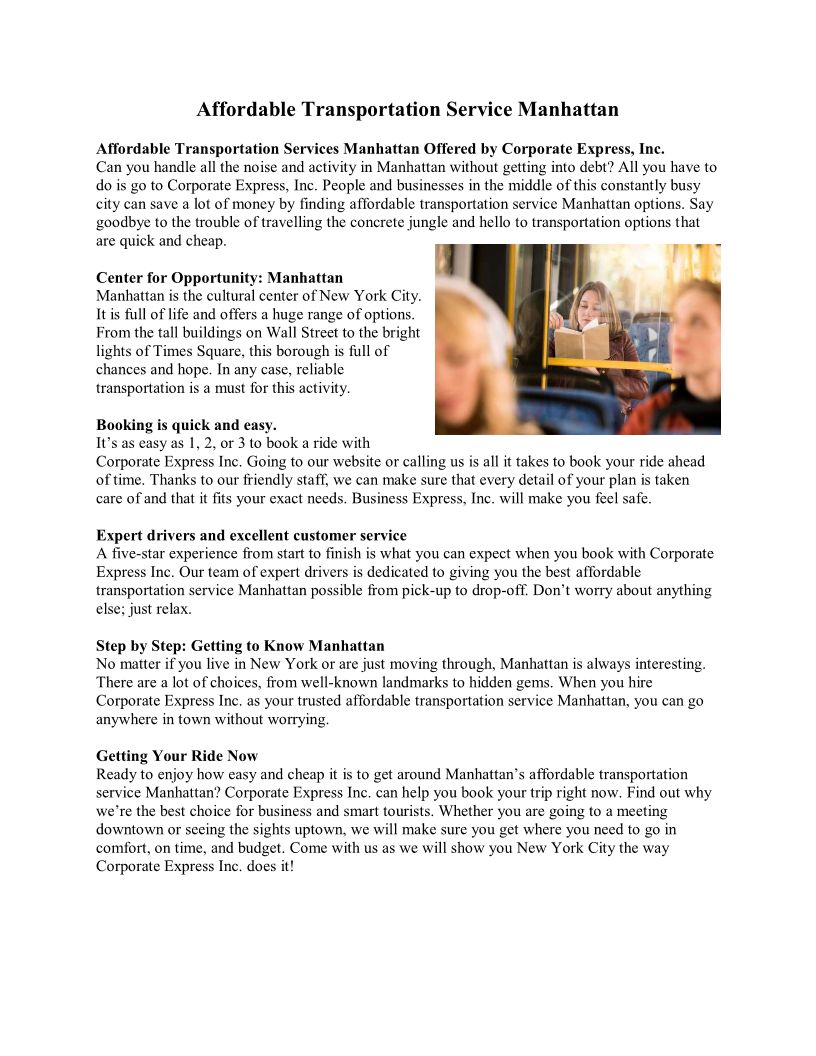 Affordable Transportation Service Manhattan

Affordable Transportation Services Manhattan Offered by Corporate Express, Inc.
Can you handle all the noise and activity in Manhattan without getting into debt? All you have to do is go to Corporate Express, Inc. People and businesses in the middle of this constantly busy city can save a lot of money by finding affordable transportation service Manhattan options. Say goodbye to the trouble of travelling the concrete jungle and hello to transportation options that are quick and cheap.

Center for Opportunity: Manhattan
Manhattan is the cultural center of New York City. It is full of life and offers a huge range of options. From the tall buildings on Wall Street to the bright lights of Times Square, this borough is full of chances and hope. In any case, reliable transportation is a must for this activity.

Booking is quick and easy.
It's as easy as 1, 2, or 3 to book a ride with Corporate Express Inc. Going to our website or calling us is all it takes to book your ride ahead of time. Thanks to our friendly staff, we can make sure that every detail of your plan is taken care of and that it fits your exact needs. Business Express, Inc. will make you feel safe.

Expert drivers and excellent customer service
A five-star experience from start to finish is what you can expect when you book with Corporate Express Inc. Our team of expert drivers is dedicated to giving you the best affordable transportation service Manhattan possible from pick-up to drop-off. Don't worry about anything else; just relax.

Step by Step: Getting to Know Manhattan
No matter if you live in New York or are just moving through, Manhattan is always interesting. There are a lot of choices, from well-known landmarks to hidden gems. When you hire Corporate Express Inc. as your trusted affordable transportation service Manhattan, you can go anywhere in town without worrying.

Getting Your Ride Now
Ready to enjoy how easy and cheap it is to get around Manhattan's affordable transportation service Manhattan? Corporate Express Inc. can help you book your trip right now. Find out why we're the best choice for business and smart tourists. Whether you are going to a meeting downtown or seeing the sights uptown, we will make sure you get where you need to go in comfort, on time, and budget. Come with us as we will show you New York City the way Corporate Express Inc. does it!